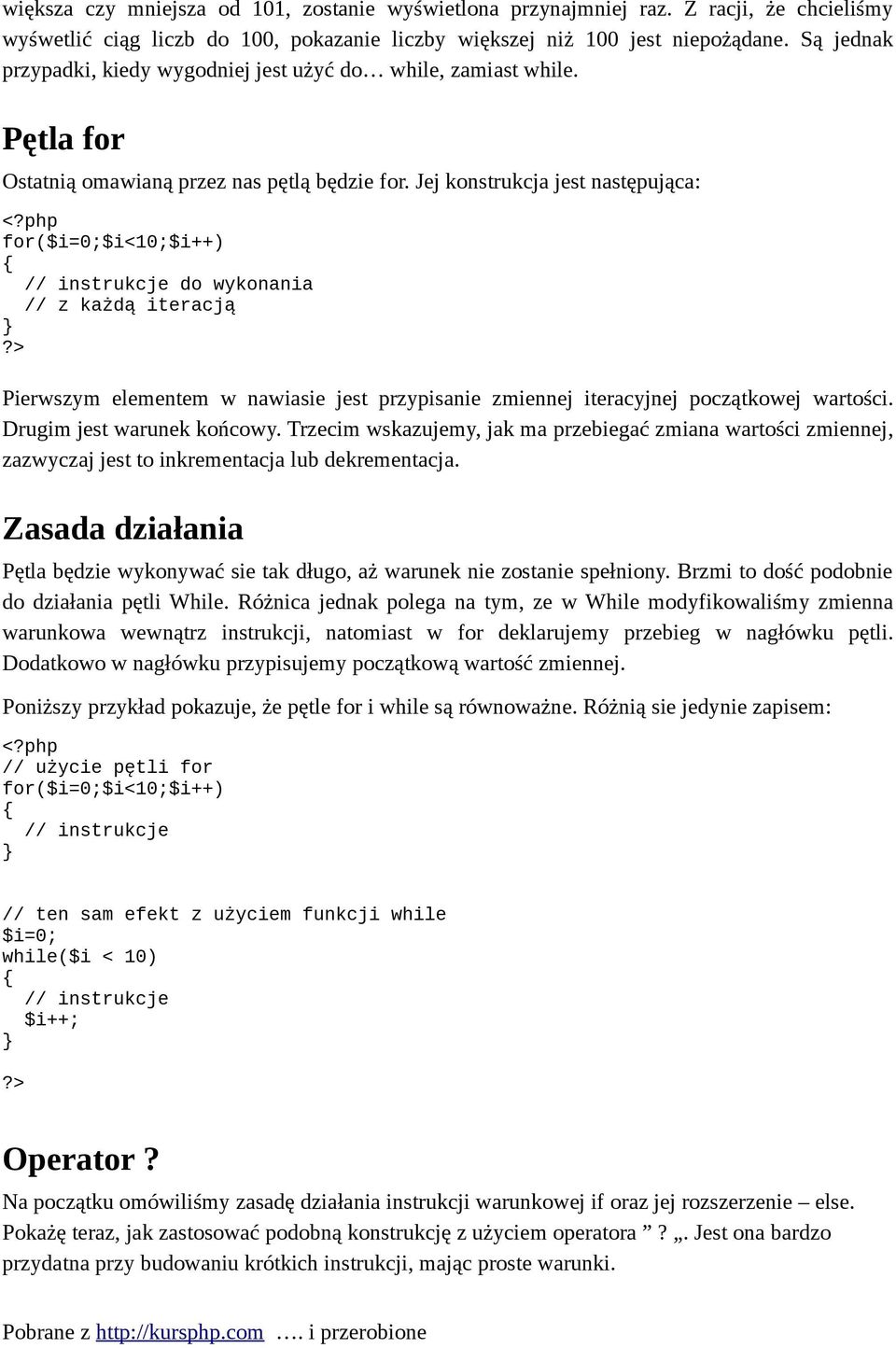 większa czy mniejsza od 101, zostanie wyświetlona przynajmniej raz. Z racji, że chcieliśmy wyświetlić ciąg liczb do 100, pokazanie liczby większej niż 100 jest niepożądane. Są jednak przypadki, kiedy wygodniej jest użyć do… while, zamiast while.

Pętla for

Ostatnią omawianą przez nas pętlą będzie for. Jej konstrukcja jest następująca:

<?php
for($i=0;$i<10;$i++)
{
  // instrukcje do wykonania
  // z każdą iteracją
}
?>

Pierwszym elementem w nawiasie jest przypisanie zmiennej iteracyjnej początkowej wartości. Drugim jest warunek końcowy. Trzecim wskazujemy, jak ma przebiegać zmiana wartości zmiennej, zazwyczaj jest to inkrementacja lub dekrementacja.

Zasada działania

Pętla będzie wykonywać sie tak długo, aż warunek nie zostanie spełniony. Brzmi to dość podobnie do działania pętli While. Różnica jednak polega na tym, ze w While modyfikowaliśmy zmienna warunkowa wewnątrz instrukcji, natomiast w for deklarujemy przebieg w nagłówku pętli. Dodatkowo w nagłówku przypisujemy początkową wartość zmiennej.

Poniższy przykład pokazuje, że pętle for i while są równoważne. Różnią sie jedynie zapisem:

<?php
// użycie pętli for
for($i=0;$i<10;$i++)
{
  // instrukcje
}

// ten sam efekt z użyciem funkcji while
$i=0;
while($i < 10)
{
  // instrukcje
  $i++;
}
?>

Operator ?

Na początku omówiliśmy zasadę działania instrukcji warunkowej if oraz jej rozszerzenie – else. Pokażę teraz, jak zastosować podobną konstrukcję z użyciem operatora ” ? „. Jest ona bardzo przydatna przy budowaniu krótkich instrukcji, mając proste warunki.

Pobrane z http://kursphp.com …. i przerobione